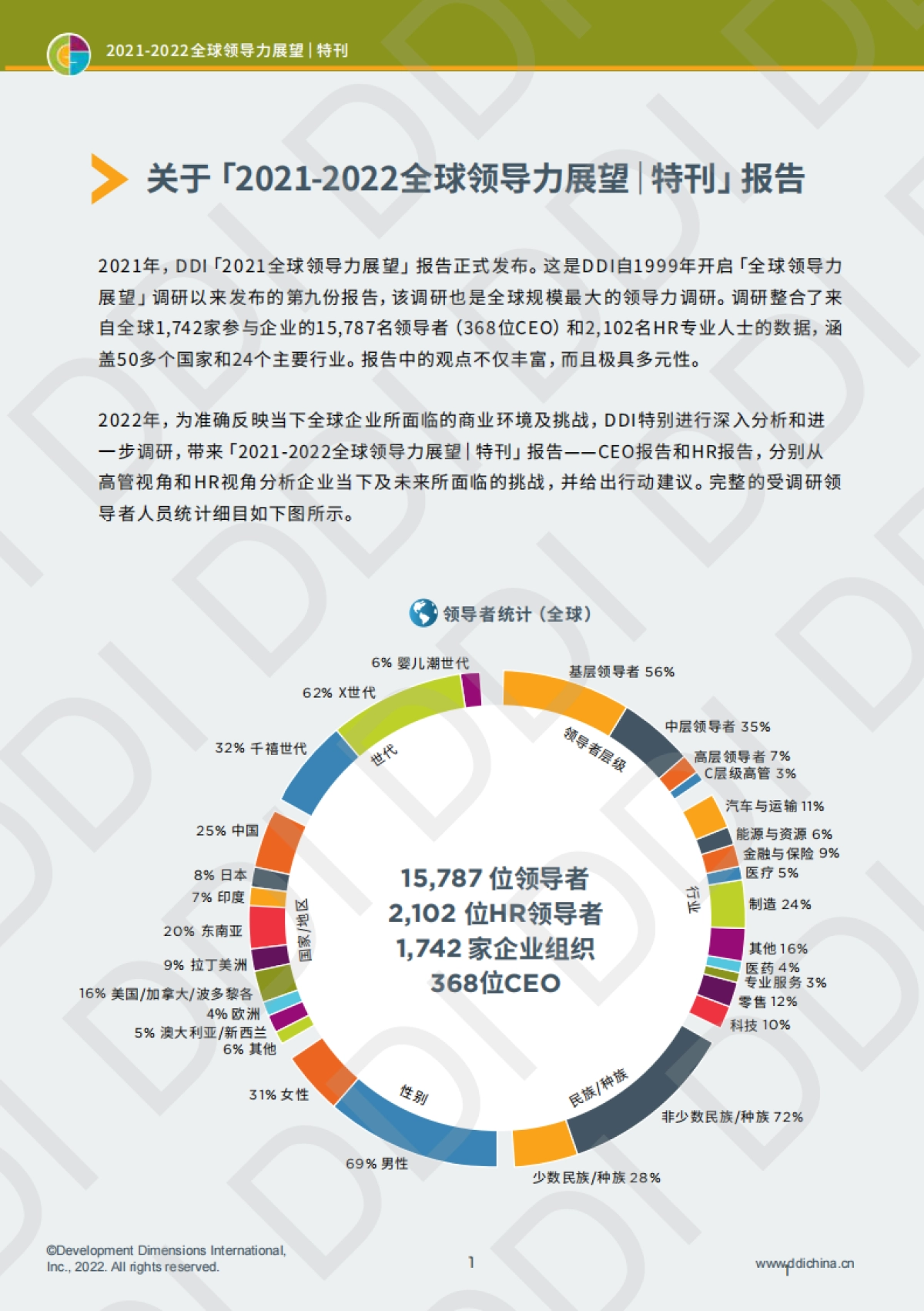 2021-2022全球领导力展望 | 特刊

关于「2021-2022全球领导力展望 | 特刊」报告

2021年，DDI「2021全球领导力展望」报告正式发布。这是DDI自1999年开启「全球领导力展望」调研以来发布的第九份报告，该调研也是全球规模最大的领导力调研。调研整合了来自全球1,742家参与企业的15,787名领导者（368位CEO）和2,102名HR专业人士的数据，涵盖50多个国家和24个主要行业。报告中的观点不仅丰富，而且极具多元性。

2022年，为准确反映当下全球企业所面临的商业环境及挑战，DDI特别进行深入分析和进一步调研，带来「2021-2022全球领导力展望 | 特刊」报告——CEO报告和HR报告，分别从高管视角和HR视角分析企业当下及未来所面临的挑战，并给出行动建议。完整的受调研领导者人员统计细目如下图所示。

领导者统计（全球）

6% 婴儿潮世代
62% X世代
32% 千禧世代
世代
基层领导者 56%
中层领导者 35%
高层领导者 7%
C层级高管 3%
领导者层级
汽车与运输 11%
能源与资源 6%
金融与保险 9%
医疗 5%
制造 24%
其他 16%
医药 4%
专业服务 3%
零售 12%
科技 10%
行业
25% 中国
8% 日本
7% 印度
20% 东南亚
9% 拉丁美洲
16% 美国/加拿大/波多黎各
4% 欧洲
5% 澳大利亚/新西兰
6% 其他
国家/地区

15,787 位领导者
2,102 位HR领导者
1,742 家企业组织
368位CEO

31% 女性
69% 男性
性别
民族/种族
非少数民族/种族 72%
少数民族/种族 28%

©Development Dimensions International, Inc., 2022. All rights reserved.
1
www.ddichina.cn